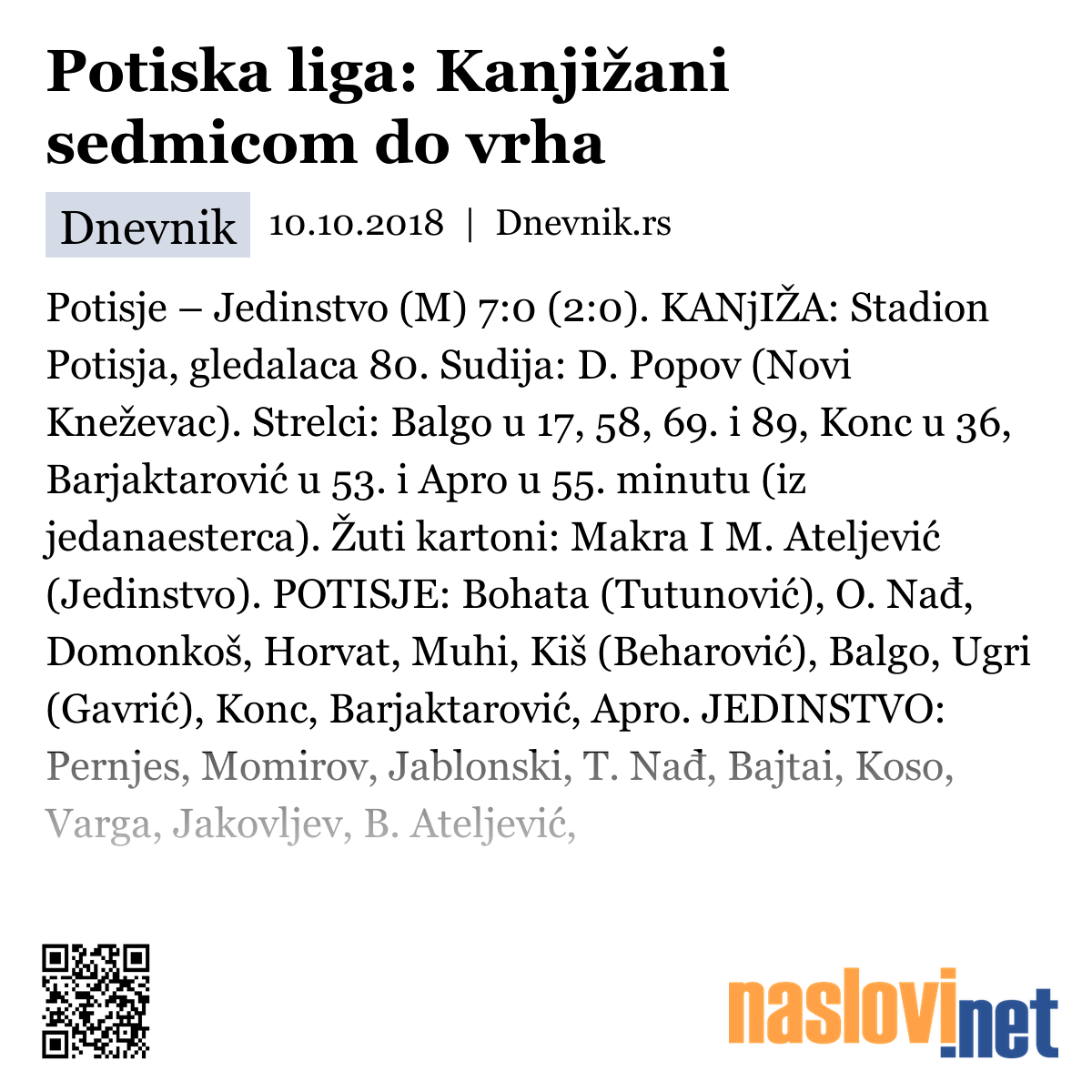 Potiska liga: Kanjižani sedmicom do vrha

Dnevnik 10.10.2018 | Dnevnik.rs

Potisje – Jedinstvo (M) 7:0 (2:0). KANjIŽA: Stadion Potisja, gledalaca 80. Sudija: D. Popov (Novi Kneževac). Strelci: Balgo u 17, 58, 69. i 89, Konc u 36, Barjaktarović u 53. i Apro u 55. minutu (iz jedanaesterca). Žuti kartoni: Makra I M. Ateljević (Jedinstvo). POTISJE: Bohata (Tutunović), O. Nađ, Domonkoš, Horvat, Muhi, Kiš (Beharović), Balgo, Ugri (Gavrić), Konc, Barjaktarović, Apro. JEDINSTVO: Pernjes, Momirov, Jablonski, T. Nađ, Bajtai, Koso, Varga, Jakovljev, B. Ateljević,

naslovi.net